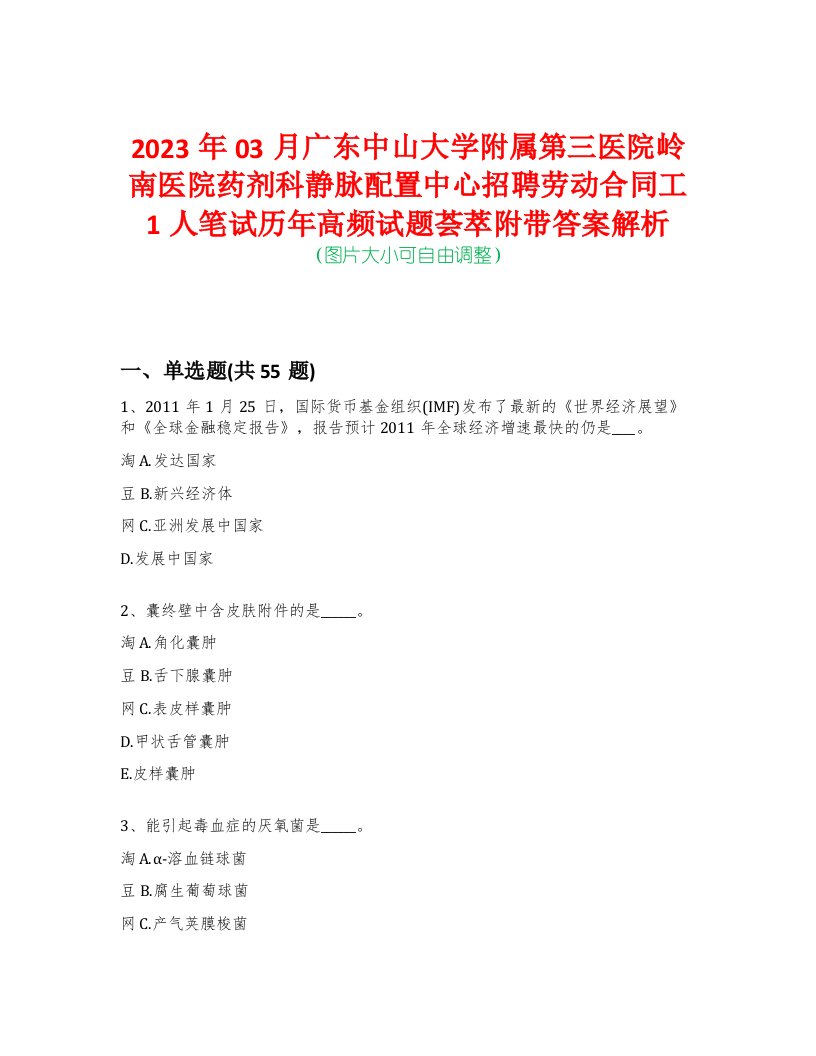 2023 年 03 月广东中山大学附属第三医院岭南医院药剂科静脉配置中心招聘劳动合同工 1 人笔试历年高频试题荟萃附带答案解析
(图片大小可自由调整)

一、单选题(共 55 题)

1、2011 年 1 月 25 日，国际货币基金组织(IMF)发布了最新的《世界经济展望》和《全球金融稳定报告》，报告预计 2011 年全球经济增速最快的仍是___。

淘 A.发达国家

豆 B.新兴经济体

网 C.亚洲发展中国家

D.发展中国家

2、囊终壁中含皮肤附件的是_____。

淘 A.角化囊肿

豆 B.舌下腺囊肿

网 C.表皮样囊肿

D.甲状舌管囊肿

E.皮样囊肿

3、能引起毒血症的厌氧菌是_____。

淘 A.α-溶血链球菌

豆 B.腐生葡萄球菌

网 C.产气荚膜梭菌